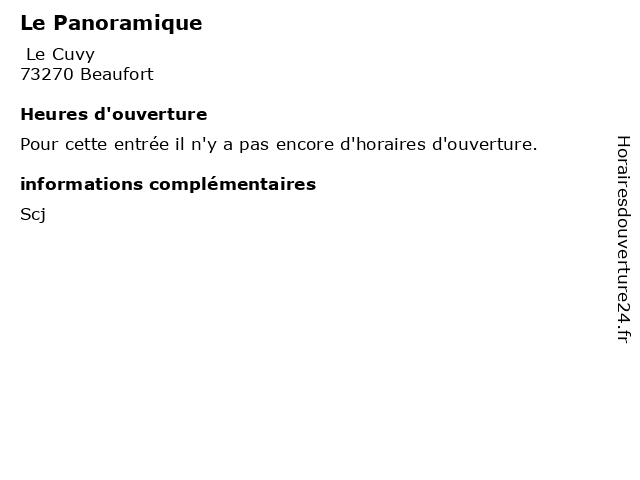 Le Panoramique

Le Cuvy
73270 Beaufort

Heures d'ouverture

Pour cette entrée il n'y a pas encore d'horaires d'ouverture.

informations complémentaires

Scj

Horairesdouverture24.fr